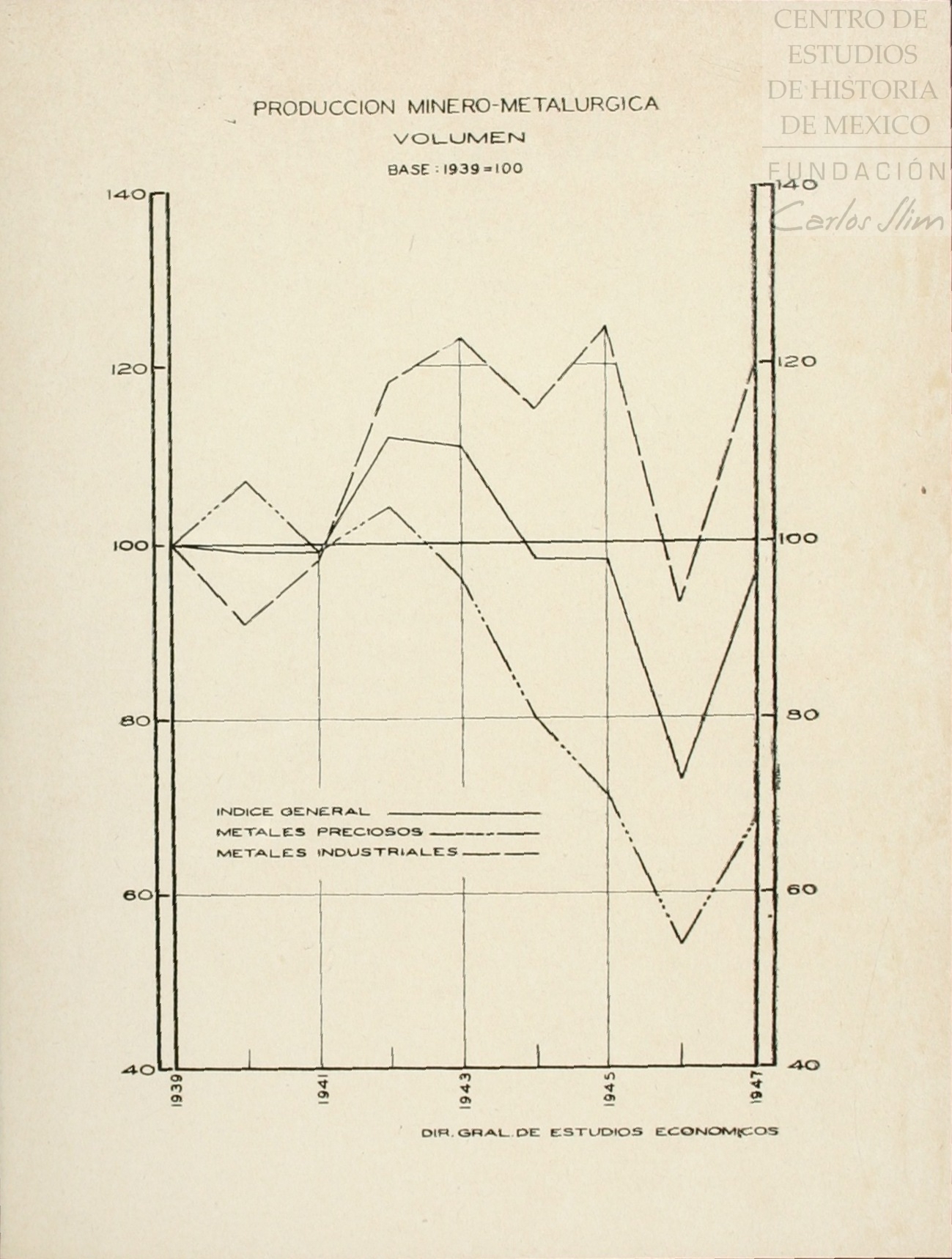 CENTRO DE ESTUDIOS DE HISTORIA DE MEXICO

FUNDACIÓN Carlos Slim

PRODUCCION MINERO-METALURGICA

VOLUMEN

BASE : 1939 = 100

140
120
100
80
60
40

140
120
100
80
60
40

INDICE GENERAL
METALES PRECIOSOS
METALES INDUSTRIALES

1939
1941
1943
1945
1947

DIR. GRAL. DE ESTUDIOS ECONOMICOS